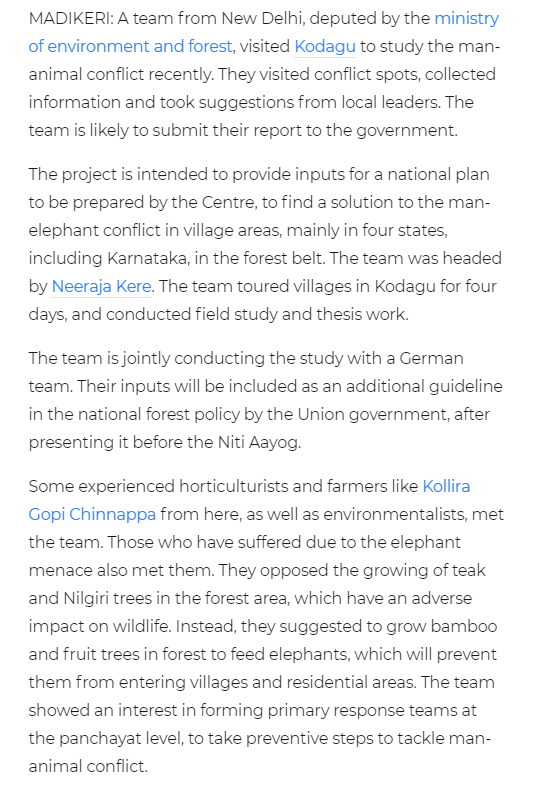 MADIKERI: A team from New Delhi, deputed by the ministry of environment and forest, visited Kodagu to study the man-animal conflict recently. They visited conflict spots, collected information and took suggestions from local leaders. The team is likely to submit their report to the government.

The project is intended to provide inputs for a national plan to be prepared by the Centre, to find a solution to the man-elephant conflict in village areas, mainly in four states, including Karnataka, in the forest belt. The team was headed by Neeraja Kere. The team toured villages in Kodagu for four days, and conducted field study and thesis work.

The team is jointly conducting the study with a German team. Their inputs will be included as an additional guideline in the national forest policy by the Union government, after presenting it before the Niti Aayog.

Some experienced horticulturists and farmers like Kollira Gopi Chinnappa from here, as well as environmentalists, met the team. Those who have suffered due to the elephant menace also met them. They opposed the growing of teak and Nilgiri trees in the forest area, which have an adverse impact on wildlife. Instead, they suggested to grow bamboo and fruit trees in forest to feed elephants, which will prevent them from entering villages and residential areas. The team showed an interest in forming primary response teams at the panchayat level, to take preventive steps to tackle man-animal conflict.